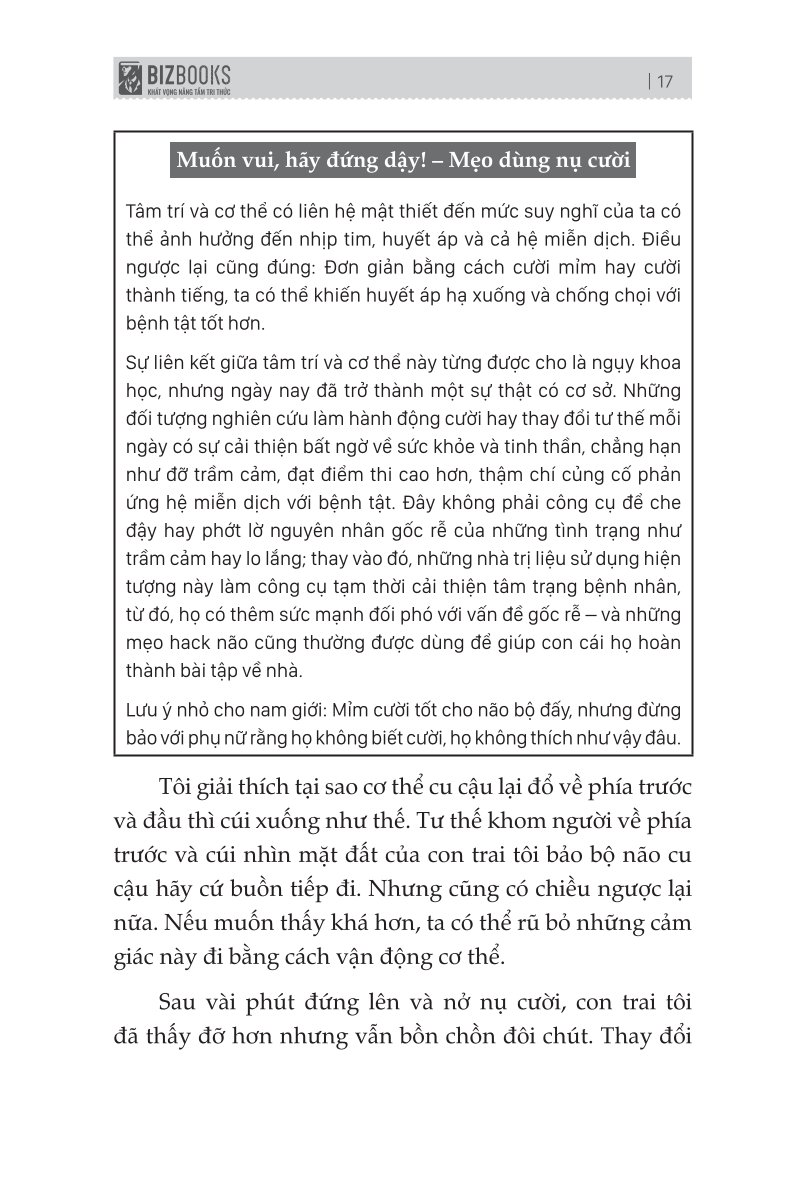 BIZBOOKS
KHÁT VỌNG NÂNG TẦM TRI THỨC

| 17

Muốn vui, hãy đứng dậy! – Mẹo dùng nụ cười

Tâm trí và cơ thể có liên hệ mật thiết đến mức suy nghĩ của ta có thể ảnh hưởng đến nhịp tim, huyết áp và cả hệ miễn dịch. Điều ngược lại cũng đúng: Đơn giản bằng cách cười mỉm hay cười thành tiếng, ta có thể khiến huyết áp hạ xuống và chống chọi với bệnh tật tốt hơn.

Sự liên kết giữa tâm trí và cơ thể này từng được cho là ngụy khoa học, nhưng ngày nay đã trở thành một sự thật có cơ sở. Những đối tượng nghiên cứu làm hành động cười hay thay đổi tư thế mỗi ngày có sự cải thiện bất ngờ về sức khỏe và tinh thần, chẳng hạn như đỡ trầm cảm, đạt điểm thi cao hơn, thậm chí củng cố phản ứng hệ miễn dịch với bệnh tật. Đây không phải công cụ để che đậy hay phớt lờ nguyên nhân gốc rễ của những tình trạng như trầm cảm hay lo lắng; thay vào đó, những nhà trị liệu sử dụng hiện tượng này làm công cụ tạm thời cải thiện tâm trạng bệnh nhân, từ đó, họ có thêm sức mạnh đối phó với vấn đề gốc rễ – và những mẹo hack não cũng thường được dùng để giúp con cái họ hoàn thành bài tập về nhà.

Lưu ý nhỏ cho nam giới: Mỉm cười tốt cho não bộ đấy, nhưng đừng bảo với phụ nữ rằng họ không biết cười, họ không thích như vậy đâu.

Tôi giải thích tại sao cơ thể cu cậu lại đổ về phía trước và đầu thì cúi xuống như thế. Tư thế khom người về phía trước và cúi nhìn mặt đất của con trai tôi bảo bộ não cu cậu hãy cứ buồn tiếp đi. Nhưng cũng có chiều ngược lại nữa. Nếu muốn thấy khá hơn, ta có thể rũ bỏ những cảm giác này đi bằng cách vận động cơ thể.

Sau vài phút đứng lên và nở nụ cười, con trai tôi đã thấy đỡ hơn nhưng vẫn bồn chồn đôi chút. Thay đổi